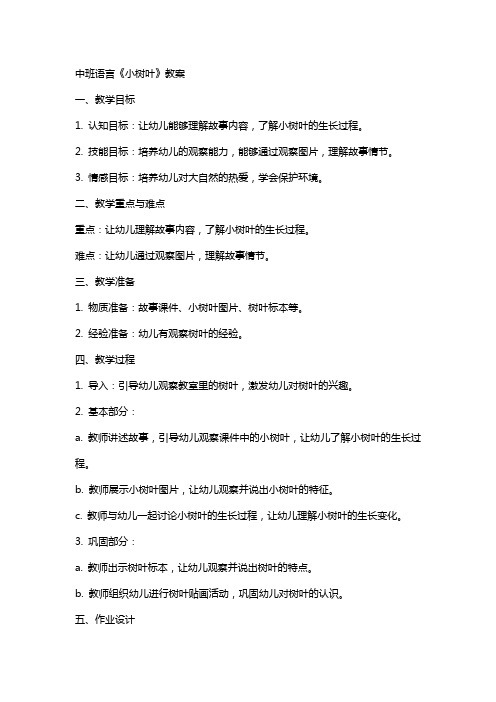 中班语言《小树叶》教案

一、教学目标

1. 认知目标：让幼儿能够理解故事内容，了解小树叶的生长过程。

2. 技能目标：培养幼儿的观察能力，能够通过观察图片，理解故事情节。

3. 情感目标：培养幼儿对大自然的热爱，学会保护环境。

二、教学重点与难点

重点：让幼儿理解故事内容，了解小树叶的生长过程。

难点：让幼儿通过观察图片，理解故事情节。

三、教学准备

1. 物质准备：故事课件、小树叶图片、树叶标本等。

2. 经验准备：幼儿有观察树叶的经验。

四、教学过程

1. 导入：引导幼儿观察教室里的树叶，激发幼儿对树叶的兴趣。

2. 基本部分：

a. 教师讲述故事，引导幼儿观察课件中的小树叶，让幼儿了解小树叶的生长过程。

b. 教师展示小树叶图片，让幼儿观察并说出小树叶的特征。

c. 教师与幼儿一起讨论小树叶的生长过程，让幼儿理解小树叶的生长变化。

3. 巩固部分：

a. 教师出示树叶标本，让幼儿观察并说出树叶的特点。

b. 教师组织幼儿进行树叶贴画活动，巩固幼儿对树叶的认识。

五、作业设计